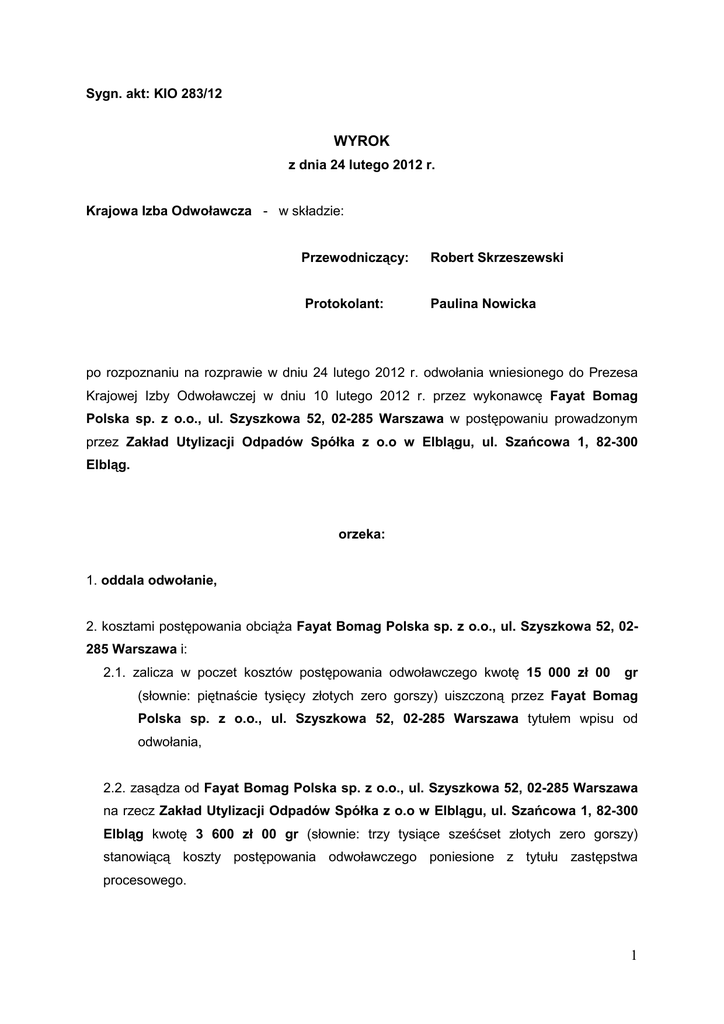 Sygn. akt: KIO 283/12

WYROK
z dnia 24 lutego 2012 r.

Krajowa Izba Odwoławcza - w składzie:

Przewodniczący: Robert Skrzeszewski

Protokolant: Paulina Nowicka

po rozpoznaniu na rozprawie w dniu 24 lutego 2012 r. odwołania wniesionego do Prezesa Krajowej Izby Odwoławczej w dniu 10 lutego 2012 r. przez wykonawcę Fayat Bomag Polska sp. z o.o., ul. Szyszkowa 52, 02-285 Warszawa w postępowaniu prowadzonym przez Zakład Utylizacji Odpadów Spółka z o.o w Elblągu, ul. Szańcowa 1, 82-300 Elbląg.

orzeka:

1. oddala odwołanie,

2. kosztami postępowania obciąża Fayat Bomag Polska sp. z o.o., ul. Szyszkowa 52, 02-285 Warszawa i:

2.1. zalicza w poczet kosztów postępowania odwoławczego kwotę 15 000 zł 00 gr (słownie: piętnaście tysięcy złotych zero gorszy) uiszczoną przez Fayat Bomag Polska sp. z o.o., ul. Szyszkowa 52, 02-285 Warszawa tytułem wpisu od odwołania,

2.2. zasądza od Fayat Bomag Polska sp. z o.o., ul. Szyszkowa 52, 02-285 Warszawa na rzecz Zakład Utylizacji Odpadów Spółka z o.o w Elblągu, ul. Szańcowa 1, 82-300 Elbląg kwotę 3 600 zł 00 gr (słownie: trzy tysiące sześćset złotych zero gorszy) stanowiącą koszty postępowania odwoławczego poniesione z tytułu zastępstwa procesowego.

1